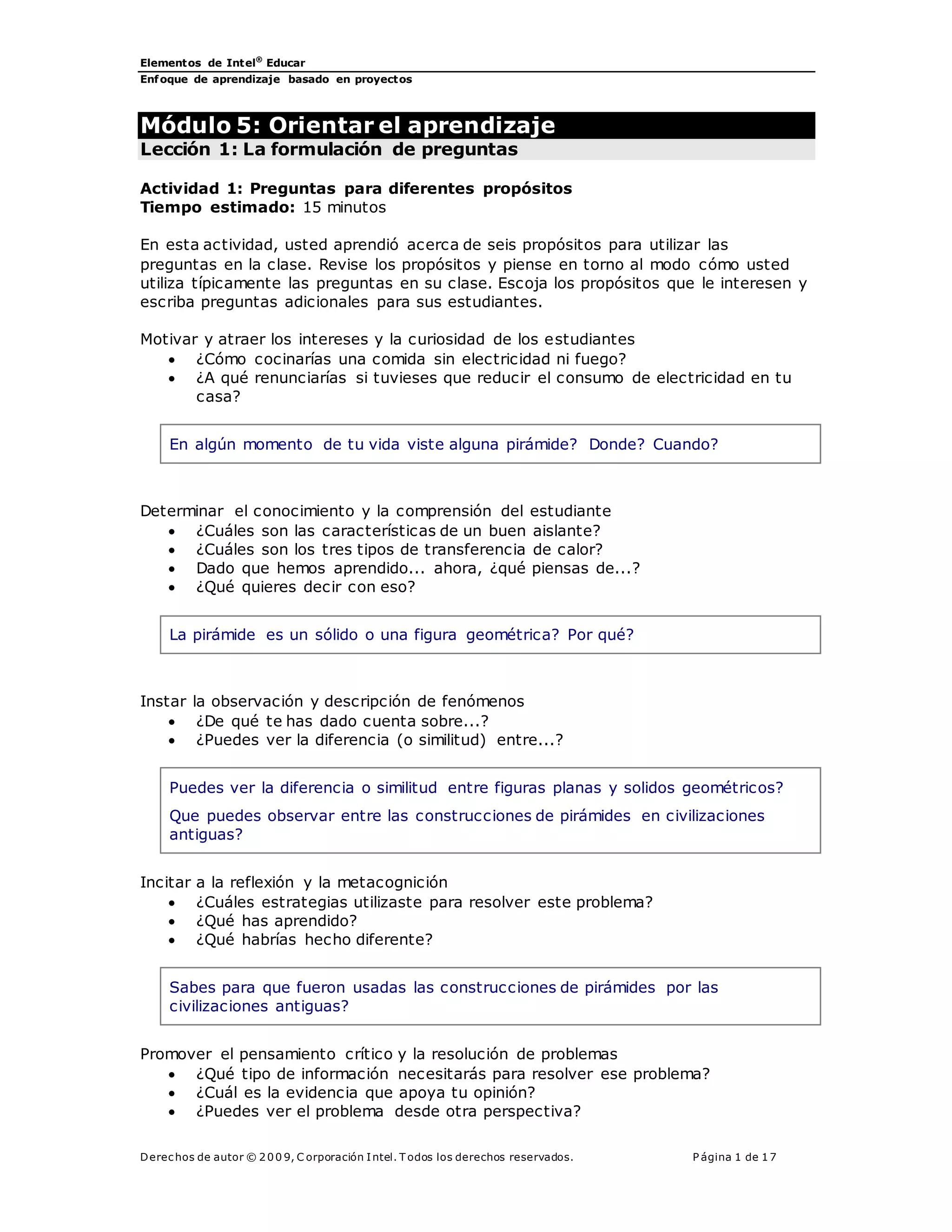 Elementos de Intel® Educar
Enfoque de aprendizaje basado en proyectos

Módulo 5: Orientar el aprendizaje
Lección 1: La formulación de preguntas

Actividad 1: Preguntas para diferentes propósitos
Tiempo estimado: 15 minutos

En esta actividad, usted aprendió acerca de seis propósitos para utilizar las preguntas en la clase. Revise los propósitos y piense en torno al modo cómo usted utiliza típicamente las preguntas en su clase. Escoja los propósitos que le interesen y escriba preguntas adicionales para sus estudiantes.

Motivar y atraer los intereses y la curiosidad de los estudiantes
• ¿Cómo cocinarías una comida sin electricidad ni fuego?
• ¿A qué renunciarías si tuvieses que reducir el consumo de electricidad en tu casa?

En algún momento de tu vida viste alguna pirámide? Donde? Cuando?

Determinar el conocimiento y la comprensión del estudiante
• ¿Cuáles son las características de un buen aislante?
• ¿Cuáles son los tres tipos de transferencia de calor?
• Dado que hemos aprendido... ahora, ¿qué piensas de...?
• ¿Qué quieres decir con eso?

La pirámide es un sólido o una figura geométrica? Por qué?

Instar la observación y descripción de fenómenos
• ¿De qué te has dado cuenta sobre...?
• ¿Puedes ver la diferencia (o similitud) entre...?

Puedes ver la diferencia o similitud entre figuras planas y solidos geométricos?

Que puedes observar entre las construcciones de pirámides en civilizaciones antiguas?

Incitar a la reflexión y la metacognición
• ¿Cuáles estrategias utilizaste para resolver este problema?
• ¿Qué has aprendido?
• ¿Qué habrías hecho diferente?

Sabes para que fueron usadas las construcciones de pirámides por las civilizaciones antiguas?

Promover el pensamiento crítico y la resolución de problemas
• ¿Qué tipo de información necesitarás para resolver ese problema?
• ¿Cuál es la evidencia que apoya tu opinión?
• ¿Puedes ver el problema desde otra perspectiva?

Derechos de autor © 2009, Corporación Intel. Todos los derechos reservados.
Página 1 de 17